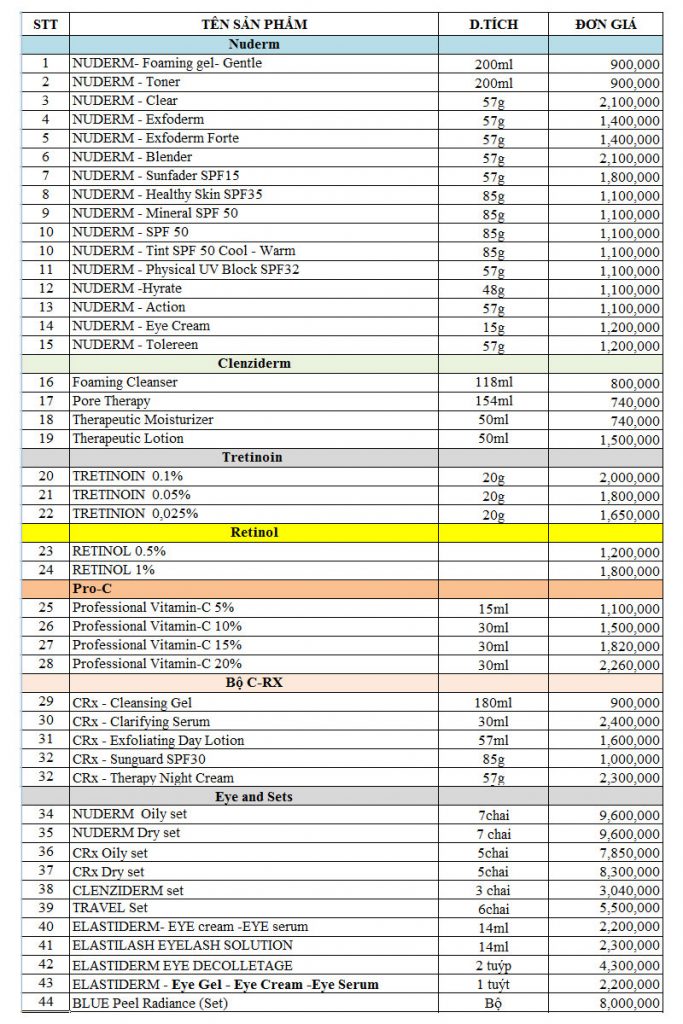 | STT | TÊN SẢN PHẨM | D.TÍCH | ĐƠN GIÁ |
|---|---|---|---|
| | Nuderm | | |
| 1 | NUDERM- Foaming gel- Gentle | 200ml | 900,000 |
| 2 | NUDERM - Toner | 200ml | 900,000 |
| 3 | NUDERM - Clear | 57g | 2,100,000 |
| 4 | NUDERM - Exfoderm | 57g | 1,400,000 |
| 5 | NUDERM - Exfoderm Forte | 57g | 1,400,000 |
| 6 | NUDERM - Blender | 57g | 2,100,000 |
| 7 | NUDERM - Sunfader SPF15 | 57g | 1,800,000 |
| 8 | NUDERM - Healthy Skin SPF35 | 85g | 1,100,000 |
| 9 | NUDERM - Mineral SPF 50 | 85g | 1,100,000 |
| 10 | NUDERM - SPF 50 | 85g | 1,100,000 |
| 10 | NUDERM - Tint SPF 50 Cool - Warm | 85g | 1,100,000 |
| 11 | NUDERM - Physical UV Block SPF32 | 57g | 1,100,000 |
| 12 | NUDERM -Hyrate | 48g | 1,100,000 |
| 13 | NUDERM - Action | 57g | 1,100,000 |
| 14 | NUDERM - Eye Cream | 15g | 1,200,000 |
| 15 | NUDERM - Tolereen | 57g | 1,200,000 |
| | Clenziderm | | |
| 16 | Foaming Cleanser | 118ml | 800,000 |
| 17 | Pore Therapy | 154ml | 740,000 |
| 18 | Therapeutic Moisturizer | 50ml | 740,000 |
| 19 | Therapeutic Lotion | 50ml | 1,500,000 |
| | Tretinoin | | |
| 20 | TRETINOIN 0.1% | 20g | 2,000,000 |
| 21 | TRETINOIN 0.05% | 20g | 1,800,000 |
| 22 | TRETINION 0,025% | 20g | 1,650,000 |
| | Retinol | | |
| 23 | RETINOL 0.5% | | 1,200,000 |
| 24 | RETINOL 1% | | 1,800,000 |
| | Pro-C | | |
| 25 | Professional Vitamin-C 5% | 15ml | 1,100,000 |
| 26 | Professional Vitamin-C 10% | 30ml | 1,500,000 |
| 27 | Professional Vitamin-C 15% | 30ml | 1,820,000 |
| 28 | Professional Vitamin-C 20% | 30ml | 2,260,000 |
| | Bộ C-RX | | |
| 29 | CRx - Cleansing Gel | 180ml | 900,000 |
| 30 | CRx - Clarifying Serum | 30ml | 2,400,000 |
| 31 | CRx - Exfoliating Day Lotion | 57ml | 1,600,000 |
| 32 | CRx - Sunguard SPF30 | 85g | 1,000,000 |
| 32 | CRx - Therapy Night Cream | 57g | 2,300,000 |
| | Eye and Sets | | |
| 34 | NUDERM Oily set | 7chai | 9,600,000 |
| 35 | NUDERM Dry set | 7 chai | 9,600,000 |
| 36 | CRx Oily set | 5chai | 7,850,000 |
| 37 | CRx Dry set | 5chai | 8,300,000 |
| 38 | CLENZIDERM set | 3 chai | 3,040,000 |
| 39 | TRAVEL Set | 6chai | 5,500,000 |
| 40 | ELASTIDERM- EYE cream -EYE serum | 14ml | 2,200,000 |
| 41 | ELASTILASH EYELASH SOLUTION | 14ml | 2,300,000 |
| 42 | ELASTIDERM EYE DECOLLETAGE | 2 tuýp | 4,300,000 |
| 43 | ELASTIDERM - Eye Gel - Eye Cream -Eye Serum | 1 tuýt | 2,200,000 |
| 44 | BLUE Peel Radiance (Set) | Bộ | 8,000,000 |